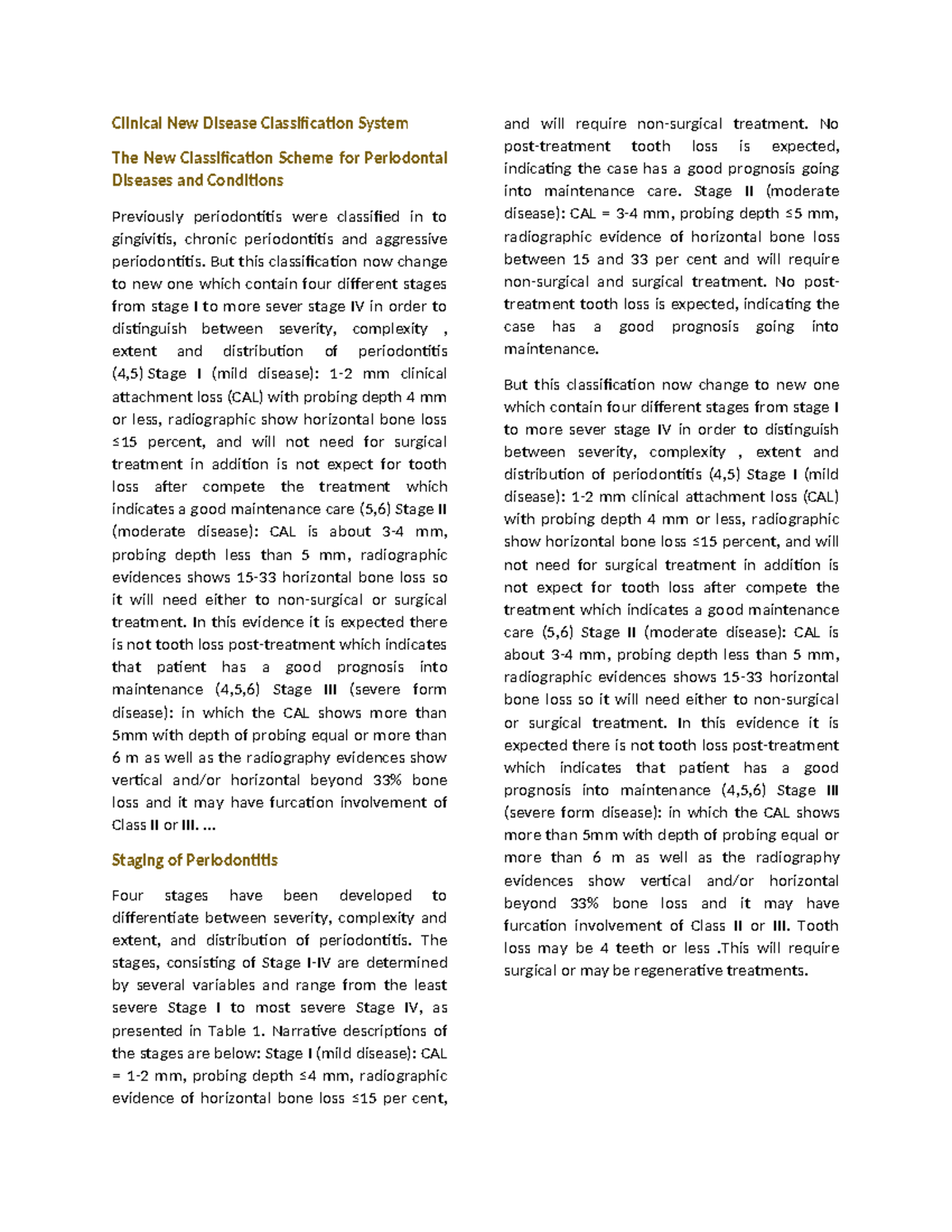 Clinical New Disease Classification System

The New Classification Scheme for Periodontal Diseases and Conditions

Previously periodontitis were classified in to gingivitis, chronic periodontitis and aggressive periodontitis. But this classification now change to new one which contain four different stages from stage I to more sever stage IV in order to distinguish between severity, complexity , extent and distribution of periodontitis (4,5) Stage I (mild disease): 1-2 mm clinical attachment loss (CAL) with probing depth 4 mm or less, radiographic show horizontal bone loss ≤15 percent, and will not need for surgical treatment in addition is not expect for tooth loss after compete the treatment which indicates a good maintenance care (5,6) Stage II (moderate disease): CAL is about 3-4 mm, probing depth less than 5 mm, radiographic evidences shows 15-33 horizontal bone loss so it will need either to non-surgical or surgical treatment. In this evidence it is expected there is not tooth loss post-treatment which indicates that patient has a good prognosis into maintenance (4,5,6) Stage III (severe form disease): in which the CAL shows more than 5mm with depth of probing equal or more than 6 m as well as the radiography evidences show vertical and/or horizontal beyond 33% bone loss and it may have furcation involvement of Class II or III. ...

Staging of Periodontitis

Four stages have been developed to differentiate between severity, complexity and extent, and distribution of periodontitis. The stages, consisting of Stage I-IV are determined by several variables and range from the least severe Stage I to most severe Stage IV, as presented in Table 1. Narrative descriptions of the stages are below: Stage I (mild disease): CAL = 1-2 mm, probing depth ≤4 mm, radiographic evidence of horizontal bone loss ≤15 per cent, and will require non-surgical treatment. No post-treatment tooth loss is expected, indicating the case has a good prognosis going into maintenance care. Stage II (moderate disease): CAL = 3-4 mm, probing depth ≤5 mm, radiographic evidence of horizontal bone loss between 15 and 33 per cent and will require non-surgical and surgical treatment. No post-treatment tooth loss is expected, indicating the case has a good prognosis going into maintenance.

But this classification now change to new one which contain four different stages from stage I to more sever stage IV in order to distinguish between severity, complexity , extent and distribution of periodontitis (4,5) Stage I (mild disease): 1-2 mm clinical attachment loss (CAL) with probing depth 4 mm or less, radiographic show horizontal bone loss ≤15 percent, and will not need for surgical treatment in addition is not expect for tooth loss after compete the treatment which indicates a good maintenance care (5,6) Stage II (moderate disease): CAL is about 3-4 mm, probing depth less than 5 mm, radiographic evidences shows 15-33 horizontal bone loss so it will need either to non-surgical or surgical treatment. In this evidence it is expected there is not tooth loss post-treatment which indicates that patient has a good prognosis into maintenance (4,5,6) Stage III (severe form disease): in which the CAL shows more than 5mm with depth of probing equal or more than 6 m as well as the radiography evidences show vertical and/or horizontal beyond 33% bone loss and it may have furcation involvement of Class II or III. Tooth loss may be 4 teeth or less .This will require surgical or may be regenerative treatments.